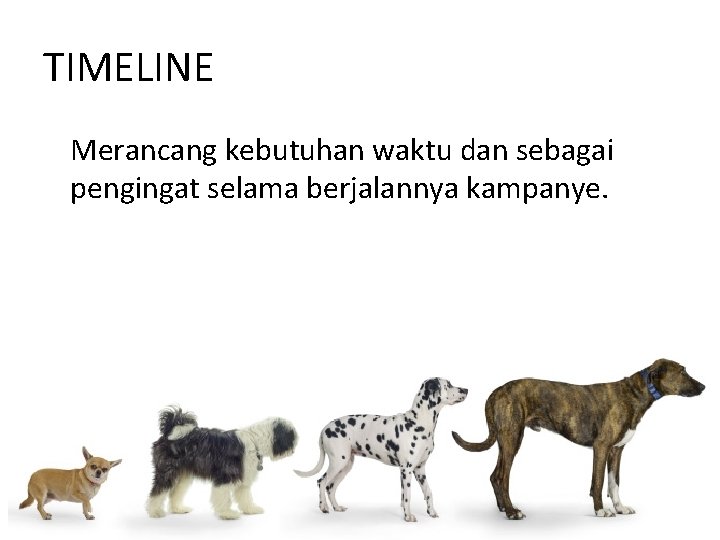 TIMELINE

Merancang kebutuhan waktu dan sebagai pengingat selama berjalannya kampanye.